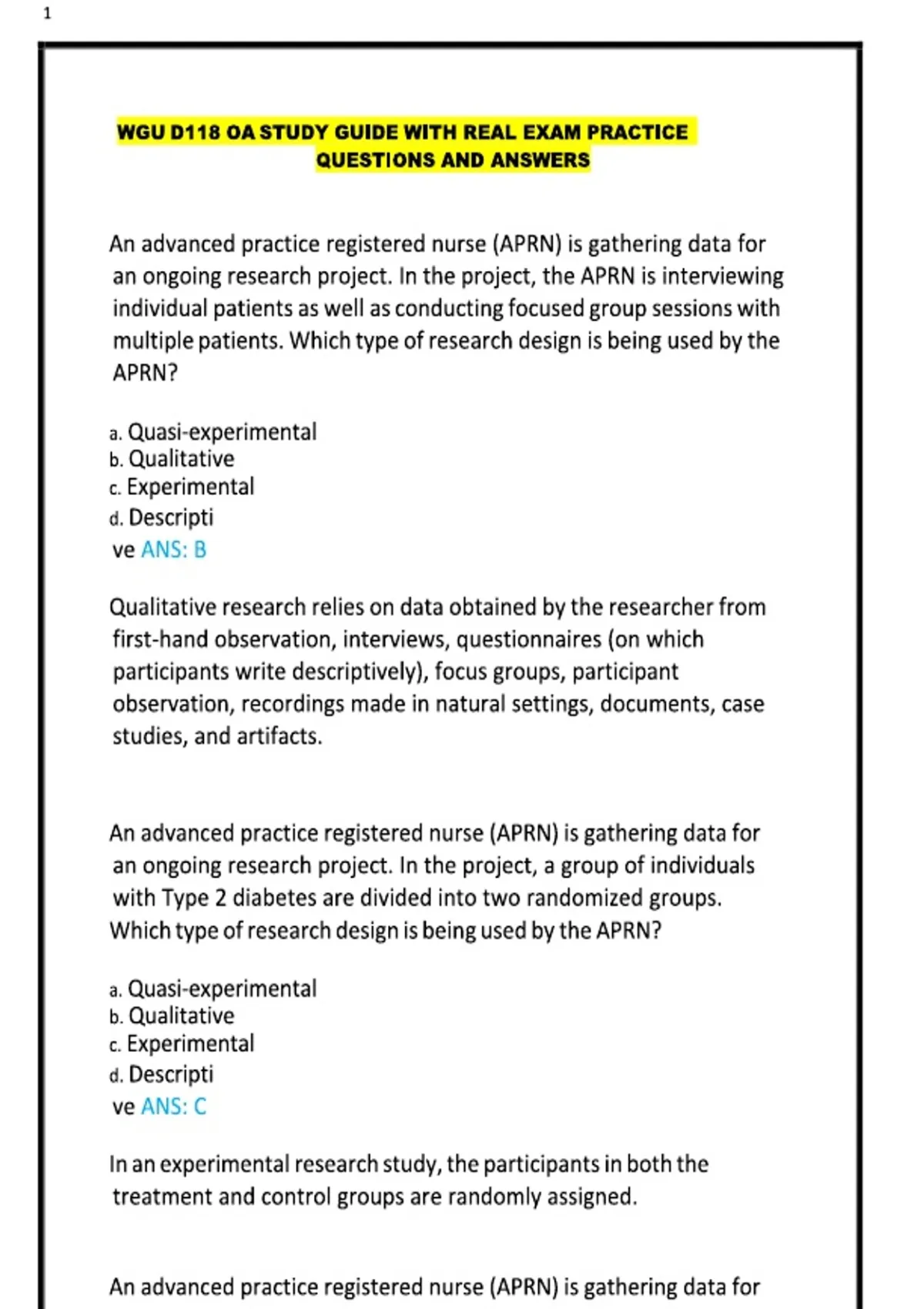 1

WGU D118 OA STUDY GUIDE WITH REAL EXAM PRACTICE QUESTIONS AND ANSWERS

An advanced practice registered nurse (APRN) is gathering data for an ongoing research project. In the project, the APRN is interviewing individual patients as well as conducting focused group sessions with multiple patients. Which type of research design is being used by the APRN?

a. Quasi-experimental
b. Qualitative
c. Experimental
d. Descripti
ve ANS: B

Qualitative research relies on data obtained by the researcher from first-hand observation, interviews, questionnaires (on which participants write descriptively), focus groups, participant observation, recordings made in natural settings, documents, case studies, and artifacts.

An advanced practice registered nurse (APRN) is gathering data for an ongoing research project. In the project, a group of individuals with Type 2 diabetes are divided into two randomized groups. Which type of research design is being used by the APRN?

a. Quasi-experimental
b. Qualitative
c. Experimental
d. Descripti
ve ANS: C

In an experimental research study, the participants in both the treatment and control groups are randomly assigned.

An advanced practice registered nurse (APRN) is gathering data for